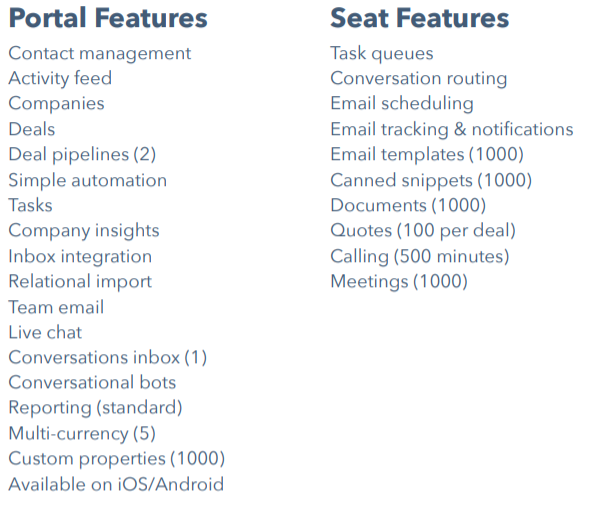 Portal Features

Contact management
Activity feed
Companies
Deals
Deal pipelines (2)
Simple automation
Tasks
Company insights
Inbox integration
Relational import
Team email
Live chat
Conversations inbox (1)
Conversational bots
Reporting (standard)
Multi-currency (5)
Custom properties (1000)
Available on iOS/Android

Seat Features

Task queues
Conversation routing
Email scheduling
Email tracking & notifications
Email templates (1000)
Canned snippets (1000)
Documents (1000)
Quotes (100 per deal)
Calling (500 minutes)
Meetings (1000)